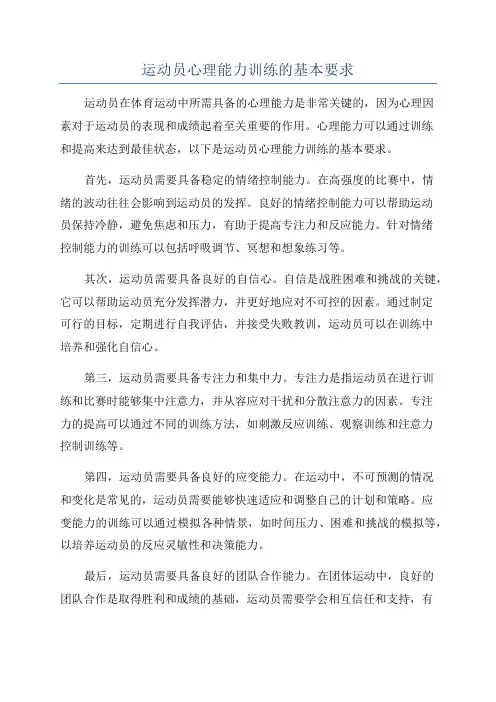 运动员心理能力训练的基本要求

运动员在体育运动中所需具备的心理能力是非常关键的，因为心理因素对于运动员的表现和成绩起着至关重要的作用。心理能力可以通过训练和提高来达到最佳状态，以下是运动员心理能力训练的基本要求。

首先，运动员需要具备稳定的情绪控制能力。在高强度的比赛中，情绪的波动往往会影响到运动员的发挥。良好的情绪控制能力可以帮助运动员保持冷静，避免焦虑和压力，有助于提高专注力和反应能力。针对情绪控制能力的训练可以包括呼吸调节、冥想和想象练习等。

其次，运动员需要具备良好的自信心。自信是战胜困难和挑战的关键，它可以帮助运动员充分发挥潜力，并更好地应对不可控的因素。通过制定可行的目标，定期进行自我评估，并接受失败教训，运动员可以在训练中培养和强化自信心。

第三，运动员需要具备专注力和集中力。专注力是指运动员在进行训练和比赛时能够集中注意力，并从容应对干扰和分散注意力的因素。专注力的提高可以通过不同的训练方法，如刺激反应训练、观察训练和注意力控制训练等。

第四，运动员需要具备良好的应变能力。在运动中，不可预测的情况和变化是常见的，运动员需要能够快速适应和调整自己的计划和策略。应变能力的训练可以通过模拟各种情景，如时间压力、困难和挑战的模拟等，以培养运动员的反应灵敏性和决策能力。

最后，运动员需要具备良好的团队合作能力。在团体运动中，良好的团队合作是取得胜利和成绩的基础，运动员需要学会相互信任和支持，有